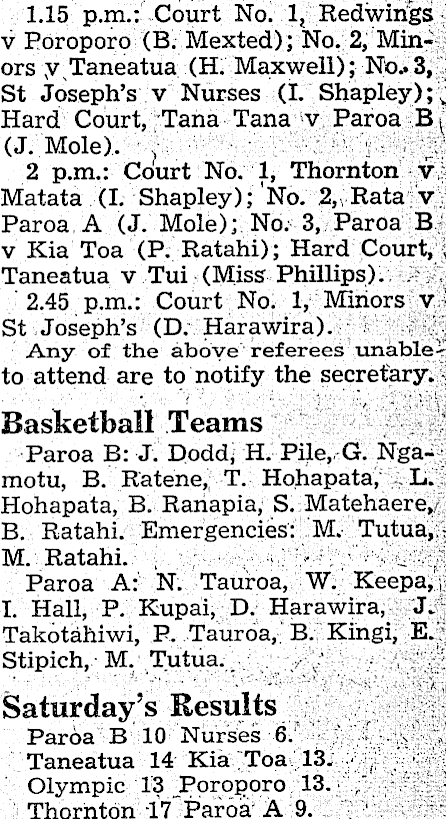 1.15 p.m.: Court No. 1, Redwings v Poroporo (B. Mexted); No. 2, Minors v Taneatua (H. Maxwell); No. 3, St Joseph's v Nurses (I. Shapley); Hard Court, Tana Tana v Paroa B (J. Mole).

2 p.m.: Court No. 1, Thornton v Matata (I. Shapley); No. 2, Rata v Paroa A (J. Mole); No. 3, Paroa B v Kia Toa (P. Ratahi); Hard Court, Taneatua v Tui (Miss Phillips).

2.45 p.m.: Court No. 1, Minors v St Joseph's (D. Harawira).

Any of the above referees unable to attend are to notify the secretary.

Basketball Teams

Paroa B: J. Dodd, H. Pile, G. Ngamotu, B. Ratene, T. Hohapata, L. Hohapata, B. Ranapia, S. Matehaere, B. Ratahi. Emergencies: M. Tutua, M. Ratahi.

Paroa A: N. Tauroa, W. Keepa, I. Hall, P. Kupai, D. Harawira, J. Takotahiwi, P. Tauroa, B. Kingi, E. Stipich, M. Tutua.

Saturday's Results

Paroa B 10 Nurses 6.
Taneatua 14 Kia Toa 13.
Olympic 13 Poroporo 13.
Thornton 17 Paroa A 9.